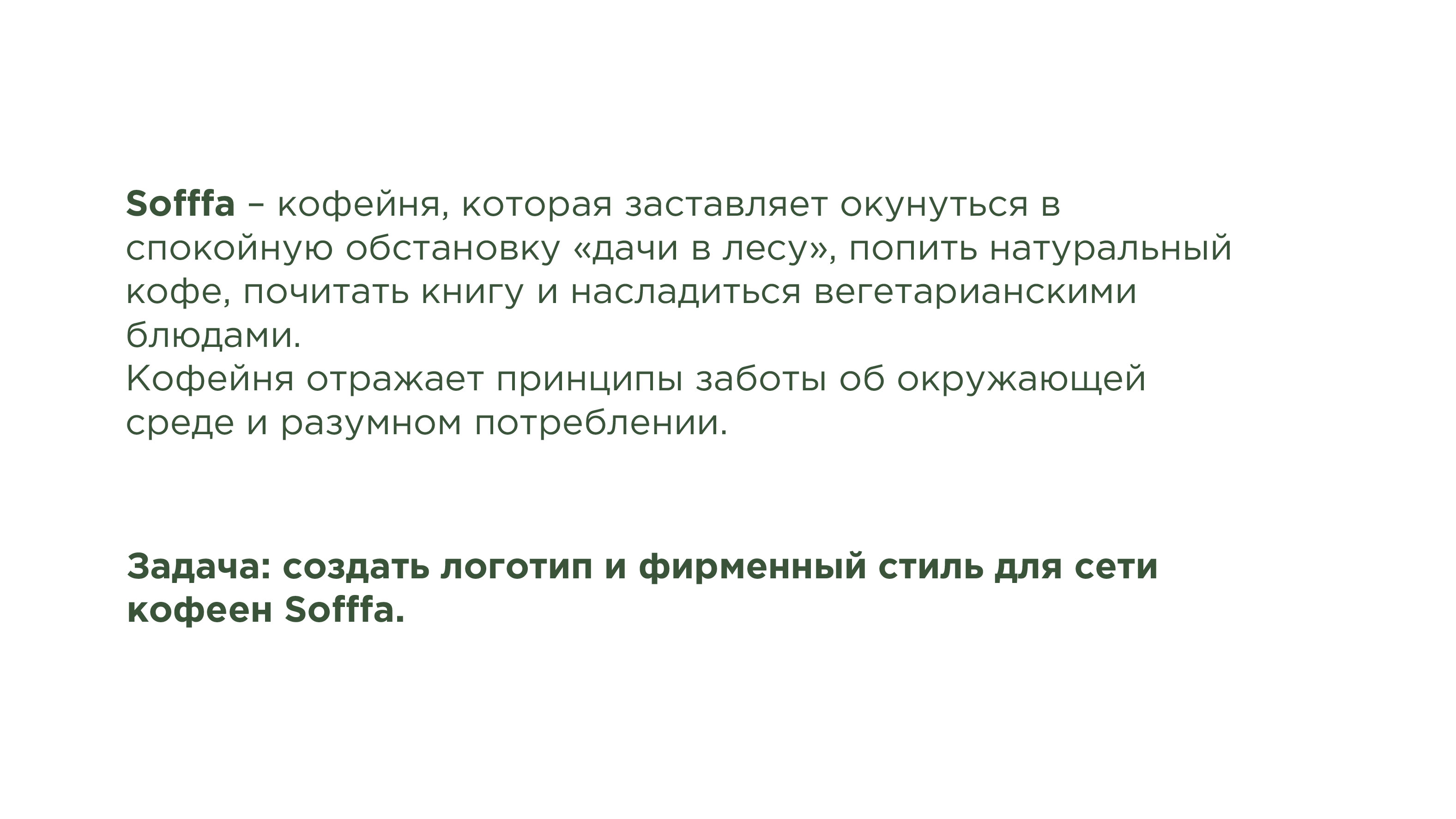 Sofffa – кофейня, которая заставляет окунуться в спокойную обстановку «дачи в лесу», попить натуральный кофе, почитать книгу и насладиться вегетарианскими блюдами.
Кофейня отражает принципы заботы об окружающей среде и разумном потреблении.

Задача: создать логотип и фирменный стиль для сети кофеен Sofffa.